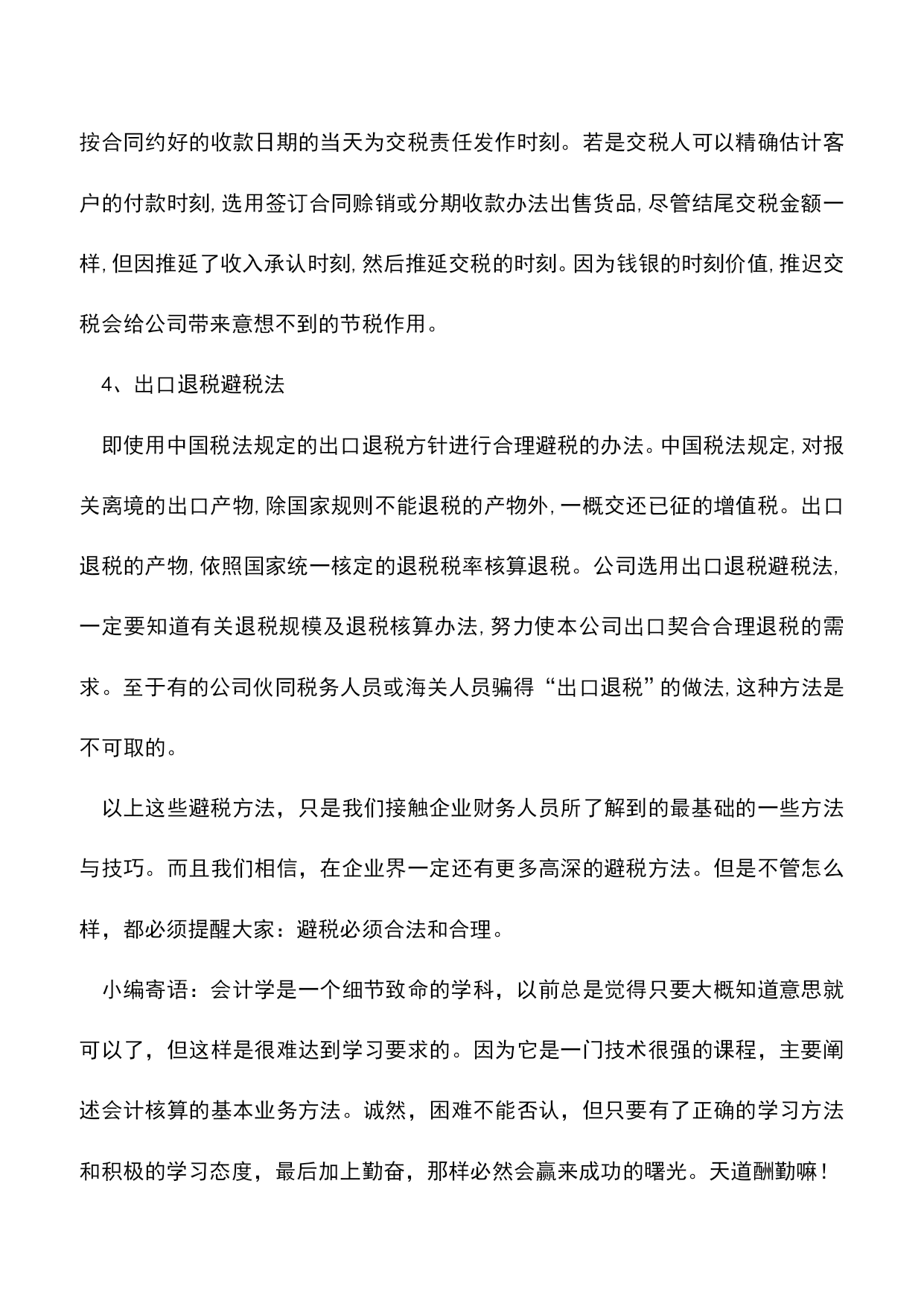 按合同约好的收款日期的当天为交税责任发作时刻。若是交税人可以精确估计客户的付款时刻，选用签订合同赊销或分期收款办法出售货品，尽管结尾交税金额一样，但因推延了收入承认时刻，然后推延交税的时刻。因为钱银的时刻价值，推迟交税会给公司带来意想不到的节税作用。

4、出口退税避税法

即使用中国税法规定的出口退税方针进行合理避税的办法。中国税法规定，对报关离境的出口产物，除国家规则不能退税的产物外，一概交还已征的增值税。出口退税的产物，依照国家统一核定的退税税率核算退税。公司选用出口退税避税法，一定要知道有关退税规模及退税核算办法，努力使本公司出口契合合理退税的需求。至于有的公司伙同税务人员或海关人员骗得“出口退税”的做法，这种方法是不可取的。

以上这些避税方法，只是我们接触企业财务人员所了解到的最基础的一些方法与技巧。而且我们相信，在企业界一定还有更多高深的避税方法。但是不管怎么样，都必须提醒大家：避税必须合法和合理。

小编寄语：会计学是一个细节致命的学科，以前总是觉得只要大概知道意思就可以了，但这样是很难达到学习要求的。因为它是一门技术很强的课程，主要阐述会计核算的基本业务方法。诚然，困难不能否认，但只要有了正确的学习方法和积极的学习态度，最后加上勤奋，那样必然会赢来成功的曙光。天道酬勤嘛！